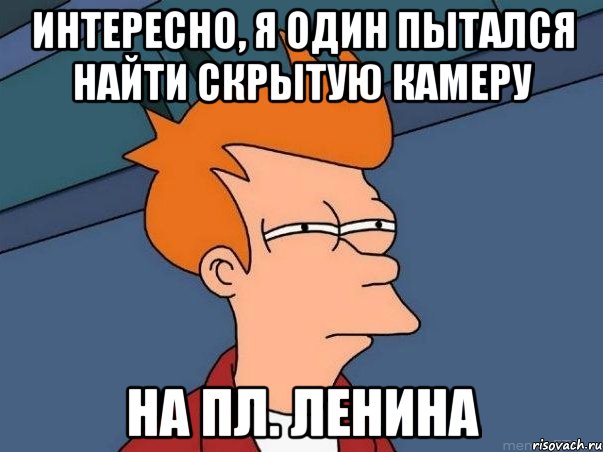 ИНТЕРЕСНО, Я ОДИН ПЫТАЛСЯ НАЙТИ СКРЫТУЮ КАМЕРУ

НА ПЛ. ЛЕНИНА

risovach.ru